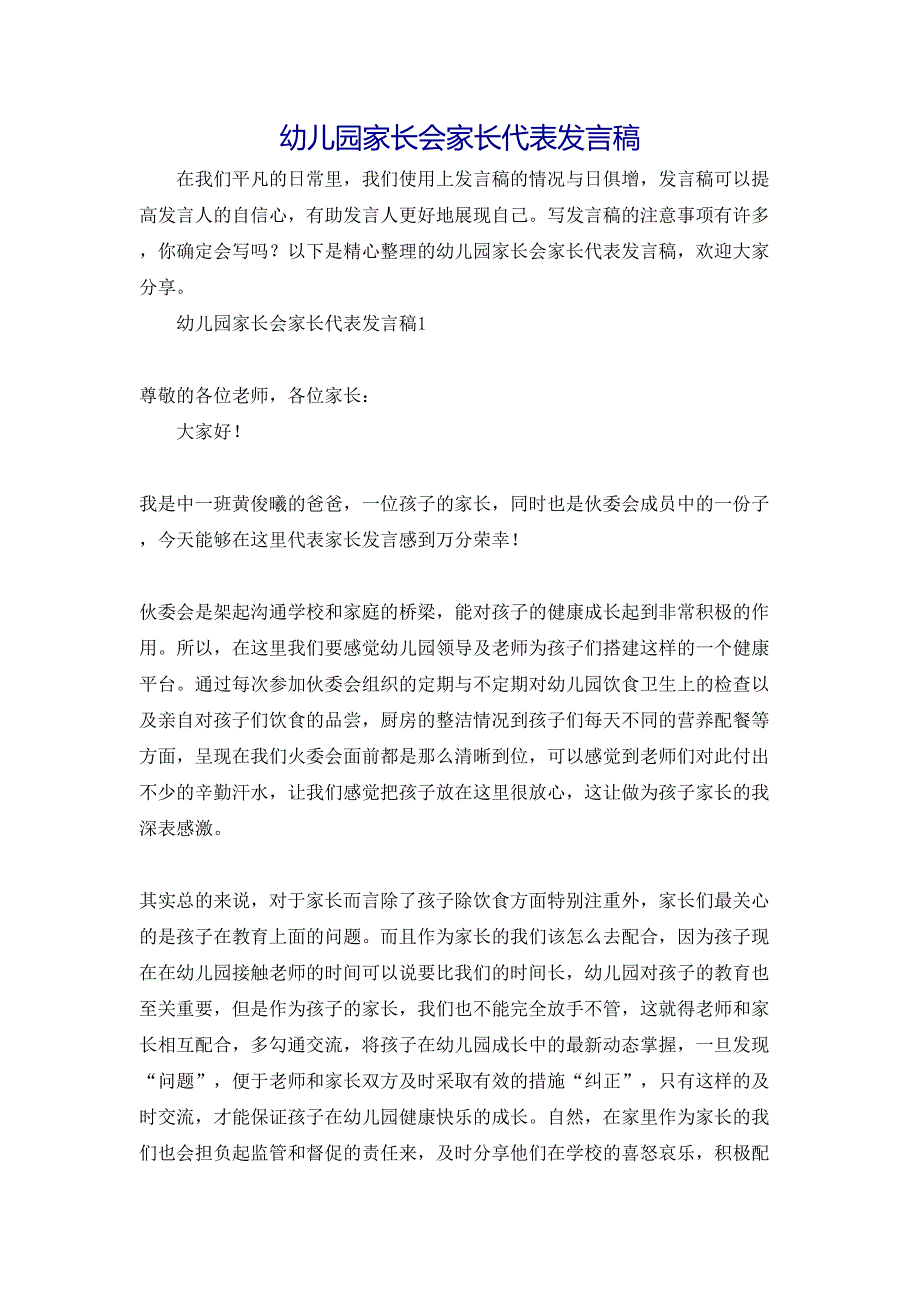 幼儿园家长会家长代表发言稿

在我们平凡的日常里，我们使用上发言稿的情况与日俱增，发言稿可以提高发言人的自信心，有助发言人更好地展现自己。写发言稿的注意事项有许多，你确定会写吗？以下是精心整理的幼儿园家长会家长代表发言稿，欢迎大家分享。

幼儿园家长会家长代表发言稿1

尊敬的各位老师，各位家长：

大家好！

我是中一班黄俊曦的爸爸，一位孩子的家长，同时也是伙委会成员中的一份子，今天能够在这里代表家长发言感到万分荣幸！

伙委会是架起沟通学校和家庭的桥梁，能对孩子的健康成长起到非常积极的作用。所以，在这里我们要感觉幼儿园领导及老师为孩子们搭建这样的一个健康平台。通过每次参加伙委会组织的定期与不定期对幼儿园饮食卫生上的检查以及亲自对孩子们饮食的品尝，厨房的整洁情况到孩子们每天不同的营养配餐等方面，呈现在我们火委会面前都是那么清晰到位，可以感觉到老师们对此付出不少的辛勤汗水，让我们感觉把孩子放在这里很放心，这让做为孩子家长的我深表感激。

其实总的来说，对于家长而言除了孩子除饮食方面特别注重外，家长们最关心的是孩子在教育上面的问题。而且作为家长的我们该怎么去配合，因为孩子现在在幼儿园接触老师的时间可以说要比我们的时间长，幼儿园对孩子的教育也至关重要，但是作为孩子的家长，我们也不能完全放手不管，这就得老师和家长相互配合，多勾通交流，将孩子在幼儿园成长中的最新动态掌握，一旦发现“问题”，便于老师和家长双方及时采取有效的措施“纠正”，只有这样的及时交流，才能保证孩子在幼儿园健康快乐的成长。自然，在家里作为家长的我们也会担负起监管和督促的责任来，及时分享他们在学校的喜怒哀乐，积极配